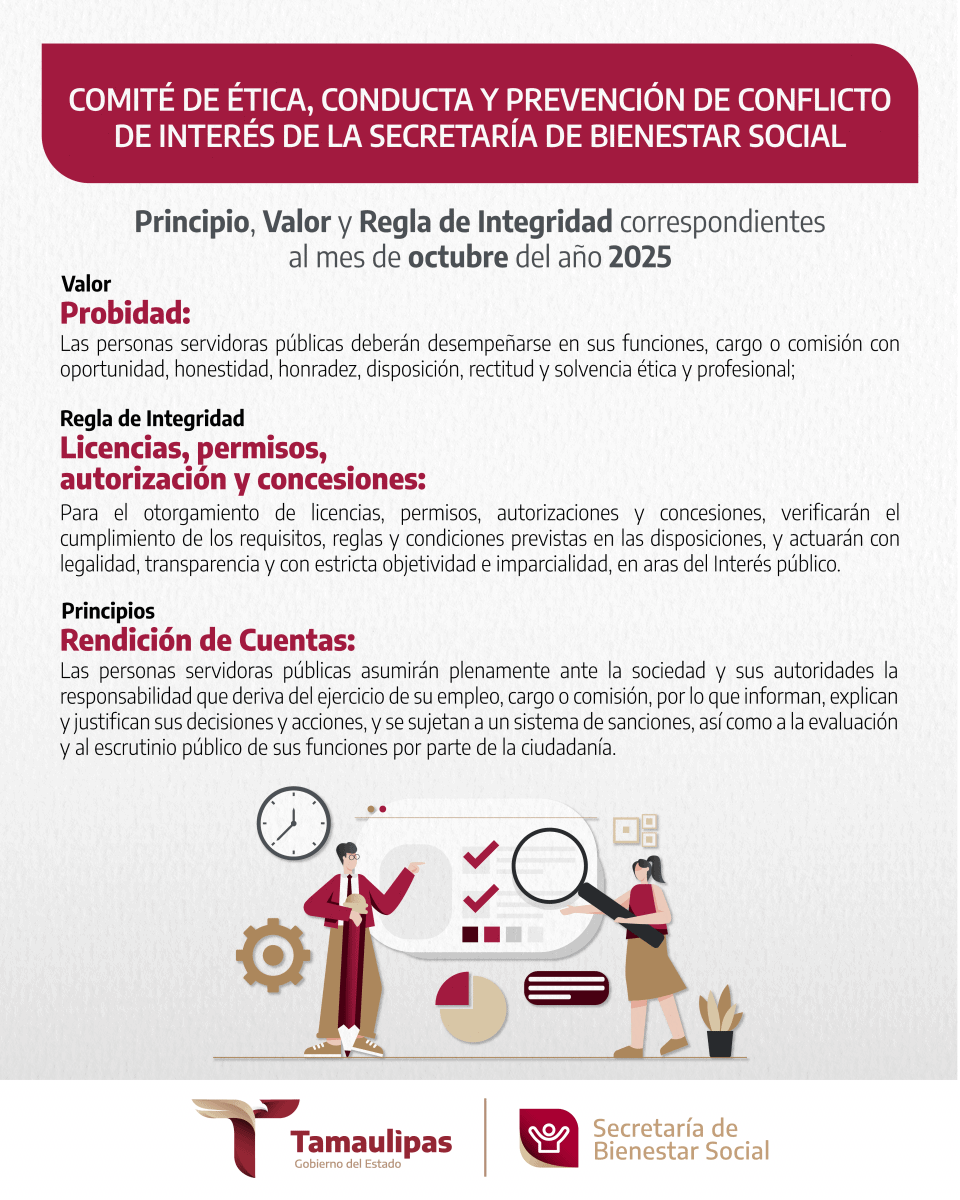 COMITÉ DE ÉTICA, CONDUCTA Y PREVENCIÓN DE CONFLICTO DE INTERÉS DE LA SECRETARÍA DE BIENESTAR SOCIAL

Principio, Valor y Regla de Integridad correspondientes al mes de octubre del año 2025

Valor
Probidad:
Las personas servidoras públicas deberán desempeñarse en sus funciones, cargo o comisión con oportunidad, honestidad, honradez, disposición, rectitud y solvencia ética y profesional;

Regla de Integridad
Licencias, permisos, autorización y concesiones:
Para el otorgamiento de licencias, permisos, autorizaciones y concesiones, verificarán el cumplimiento de los requisitos, reglas y condiciones previstas en las disposiciones, y actuarán con legalidad, transparencia y con estricta objetividad e imparcialidad, en aras del Interés público.

Principios
Rendición de Cuentas:
Las personas servidoras públicas asumirán plenamente ante la sociedad y sus autoridades la responsabilidad que deriva del ejercicio de su empleo, cargo o comisión, por lo que informan, explican y justifican sus decisiones y acciones, y se sujetan a un sistema de sanciones, así como a la evaluación y al escrutinio público de sus funciones por parte de la ciudadanía.

Tamaulipas
Gobierno del Estado

Secretaría de
Bienestar Social